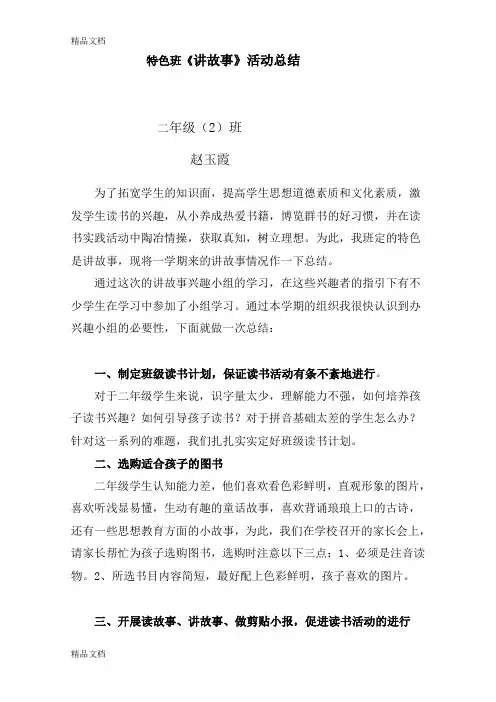 精品文档

特色班《讲故事》活动总结

二年级（2）班

赵玉霞

为了拓宽学生的知识面，提高学生思想道德素质和文化素质，激发学生读书的兴趣，从小养成热爱书籍，博览群书的好习惯，并在读书实践活动中陶冶情操，获取真知，树立理想。为此，我班定的特色是讲故事，现将一学期来的讲故事情况作一下总结。

通过这次的讲故事兴趣小组的学习，在这些兴趣者的指引下有不少学生在学习中参加了小组学习。通过本学期的组织我很快认识到办兴趣小组的必要性，下面就做一次总结：

一、制定班级读书计划，保证读书活动有条不紊地进行。

对于二年级学生来说，识字量太少，理解能力不强，如何培养孩子读书兴趣？如何引导孩子读书？对于拼音基础太差的学生怎么办？针对这一系列的难题，我们扎扎实实定好班级读书计划。

二、选购适合孩子的图书

二年级学生认知能力差，他们喜欢看色彩鲜明，直观形象的图片，喜欢听浅显易懂，生动有趣的童话故事，喜欢背诵琅琅上口的古诗，还有一些思想教育方面的小故事，为此，我们在学校召开的家长会上，请家长帮忙为孩子选购图书，选购时注意以下三点：1、必须是注音读物。2、所选书目内容简短，最好配上色彩鲜明，孩子喜欢的图片。

三、开展读故事、讲故事、做剪贴小报，促进读书活动的进行

精品文档